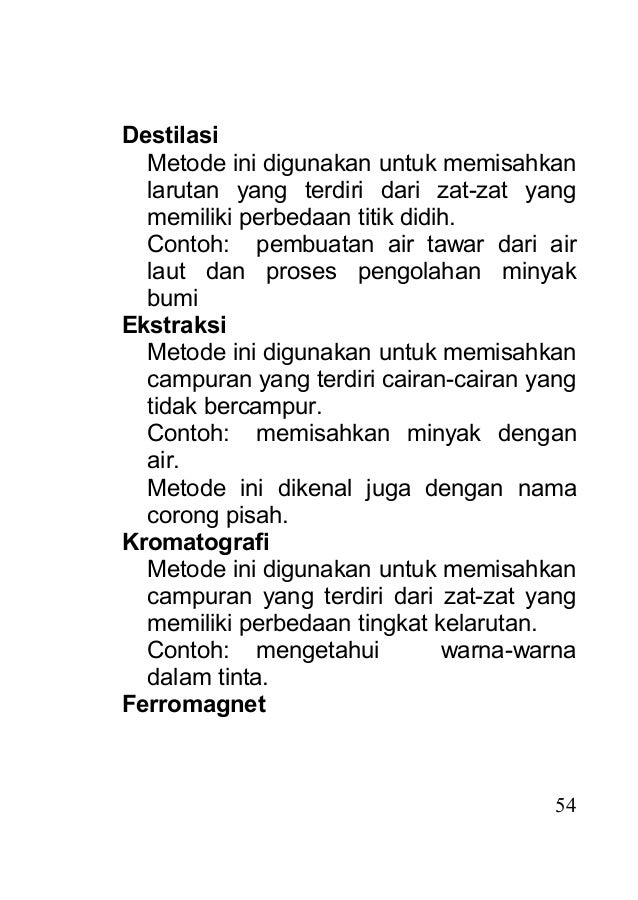 Destilasi

Metode ini digunakan untuk memisahkan larutan yang terdiri dari zat-zat yang memiliki perbedaan titik didih.

Contoh: pembuatan air tawar dari air laut dan proses pengolahan minyak bumi

Ekstraksi

Metode ini digunakan untuk memisahkan campuran yang terdiri cairan-cairan yang tidak bercampur.

Contoh: memisahkan minyak dengan air.

Metode ini dikenal juga dengan nama corong pisah.

Kromatografi

Metode ini digunakan untuk memisahkan campuran yang terdiri dari zat-zat yang memiliki perbedaan tingkat kelarutan.

Contoh: mengetahui warna-warna dalam tinta.

Ferromagnet

54